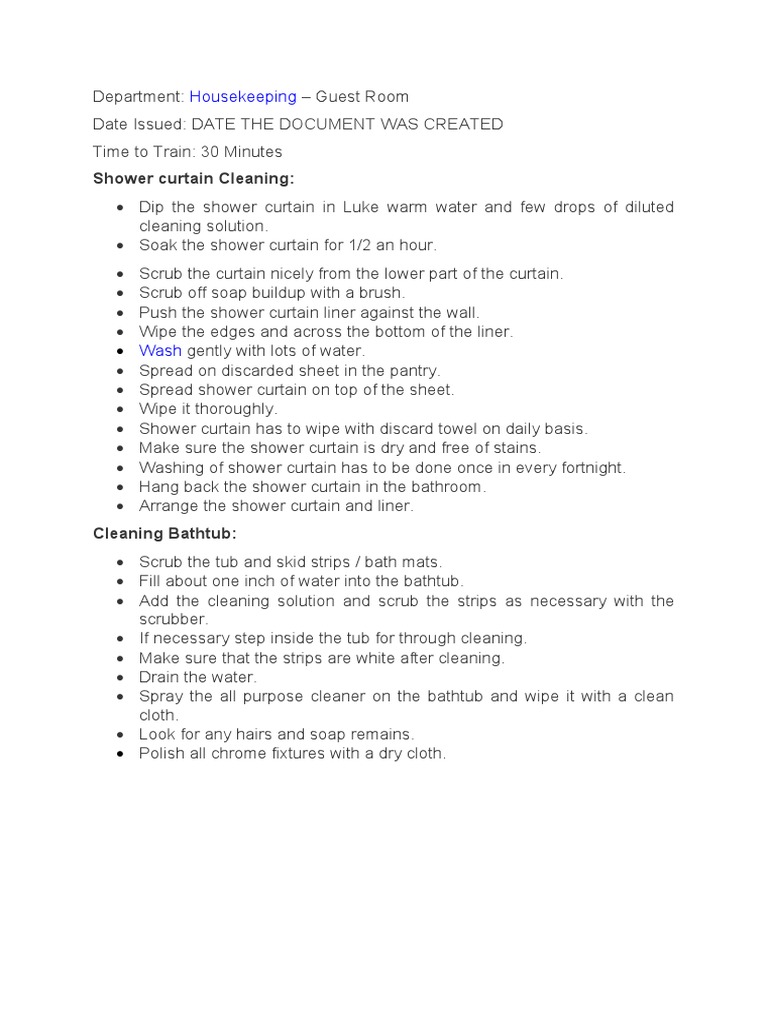 Department: Housekeeping – Guest Room

Date Issued: DATE THE DOCUMENT WAS CREATED

Time to Train: 30 Minutes

Shower curtain Cleaning:

- Dip the shower curtain in Luke warm water and few drops of diluted cleaning solution.
- Soak the shower curtain for 1/2 an hour.
- Scrub the curtain nicely from the lower part of the curtain.
- Scrub off soap buildup with a brush.
- Push the shower curtain liner against the wall.
- Wipe the edges and across the bottom of the liner.
- Wash gently with lots of water.
- Spread on discarded sheet in the pantry.
- Spread shower curtain on top of the sheet.
- Wipe it thoroughly.
- Shower curtain has to wipe with discard towel on daily basis.
- Make sure the shower curtain is dry and free of stains.
- Washing of shower curtain has to be done once in every fortnight.
- Hang back the shower curtain in the bathroom.
- Arrange the shower curtain and liner.

Cleaning Bathtub:

- Scrub the tub and skid strips / bath mats.
- Fill about one inch of water into the bathtub.
- Add the cleaning solution and scrub the strips as necessary with the scrubber.
- If necessary step inside the tub for through cleaning.
- Make sure that the strips are white after cleaning.
- Drain the water.
- Spray the all purpose cleaner on the bathtub and wipe it with a clean cloth.
- Look for any hairs and soap remains.
- Polish all chrome fixtures with a dry cloth.